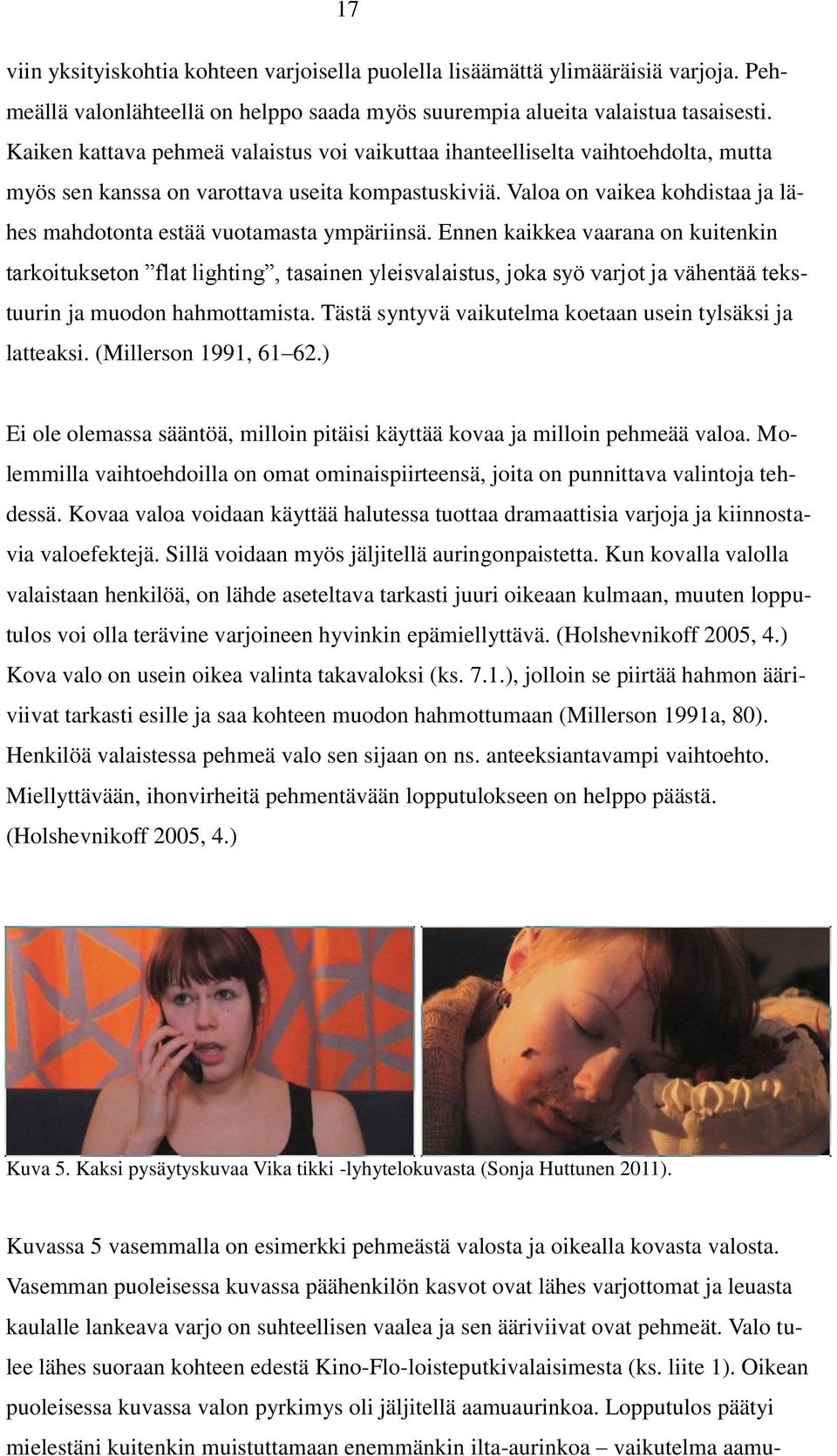 17

viin yksityiskohtia kohteen varjoisella puolella lisäämättä ylimääräisiä varjoja. Pehmeällä valonlähteellä on helppo saada myös suurempia alueita valaistua tasaisesti. Kaiken kattava pehmeä valaistus voi vaikuttaa ihanteelliselta vaihtoehdolta, mutta myös sen kanssa on varottava useita kompastuskiviä. Valoa on vaikea kohdistaa ja lähes mahdotonta estää vuotamasta ympäriinsä. Ennen kaikkea vaarana on kuitenkin tarkoitukseton ”flat lighting”, tasainen yleisvalaistus, joka syö varjot ja vähentää tekstuurin ja muodon hahmottamista. Tästä syntyvä vaikutelma koetaan usein tylsäksi ja latteaksi. (Millerson 1991, 61–62.)

Ei ole olemassa sääntöä, milloin pitäisi käyttää kovaa ja milloin pehmeää valoa. Molemmilla vaihtoehdoilla on omat ominaispiirteensä, joita on punnittava valintoja tehdessä. Kovaa valoa voidaan käyttää halutessa tuottaa dramaattisia varjoja ja kiinnostavia valoefektejä. Sillä voidaan myös jäljitellä auringonpaistetta. Kun kovalla valolla valaistaan henkilöä, on lähde aseteltava tarkasti juuri oikeaan kulmaan, muuten lopputulos voi olla terävine varjoineen hyvinkin epämiellyttävä. (Holshevnikoff 2005, 4.) Kova valo on usein oikea valinta takavaloksi (ks. 7.1.), jolloin se piirtää hahmon ääriviivat tarkasti esille ja saa kohteen muodon hahmottumaan (Millerson 1991a, 80). Henkilöä valaistessa pehmeä valo sen sijaan on ns. anteeksiantavampi vaihtoehto. Miellyttävään, ihonvirheitä pehmentävään lopputulokseen on helppo päästä. (Holshevnikoff 2005, 4.)

Kuva 5. Kaksi pysäytyskuvaa Vika tikki -lyhytelokuvasta (Sonja Huttunen 2011).

Kuvassa 5 vasemmalla on esimerkki pehmeästä valosta ja oikealla kovasta valosta. Vasemman puoleisessa kuvassa päähenkilön kasvot ovat lähes varjottomat ja leuasta kaulalle lankeava varjo on suhteellisen vaalea ja sen ääriviivat ovat pehmeät. Valo tulee lähes suoraan kohteen edestä Kino-Flo-loisteputkivalaisimesta (ks. liite 1). Oikean puoleisessa kuvassa valon pyrkimys oli jäljitellä aamuaurinkoa. Lopputulos päätyi mielestäni kuitenkin muistuttamaan enemmänkin ilta-aurinkoa – vaikutelma aamu-